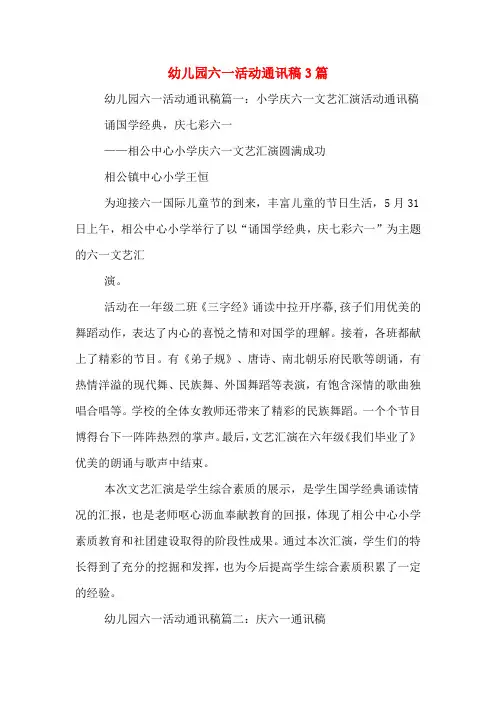 幼儿园六一活动通讯稿3篇

幼儿园六一活动通讯稿篇一：小学庆六一文艺汇演活动通讯稿

诵国学经典，庆七彩六一

——相公中心小学庆六一文艺汇演圆满成功

相公镇中心小学王恒

为迎接六一国际儿童节的到来，丰富儿童的节日生活，5月31日上午，相公中心小学举行了以“诵国学经典，庆七彩六一”为主题的六一文艺汇

演。

活动在一年级二班《三字经》诵读中拉开序幕，孩子们用优美的舞蹈动作，表达了内心的喜悦之情和对国学的理解。接着，各班都献上了精彩的节目。有《弟子规》、唐诗、南北朝乐府民歌等朗诵，有热情洋溢的现代舞、民族舞、外国舞蹈等表演，有饱含深情的歌曲独唱合唱等。学校的全体女教师还带来了精彩的民族舞蹈。一个个节目博得台下一阵阵热烈的掌声。最后，文艺汇演在六年级《我们毕业了》优美的朗诵与歌声中结束。

本次文艺汇演是学生综合素质的展示，是学生国学经典诵读情况的汇报，也是老师呕心沥血奉献教育的回报，体现了相公中心小学素质教育和社团建设取得的阶段性成果。通过本次汇演，学生们的特长得到了充分的挖掘和发挥，也为今后提高学生综合素质积累了一定的经验。

幼儿园六一活动通讯稿篇二：庆六一通讯稿